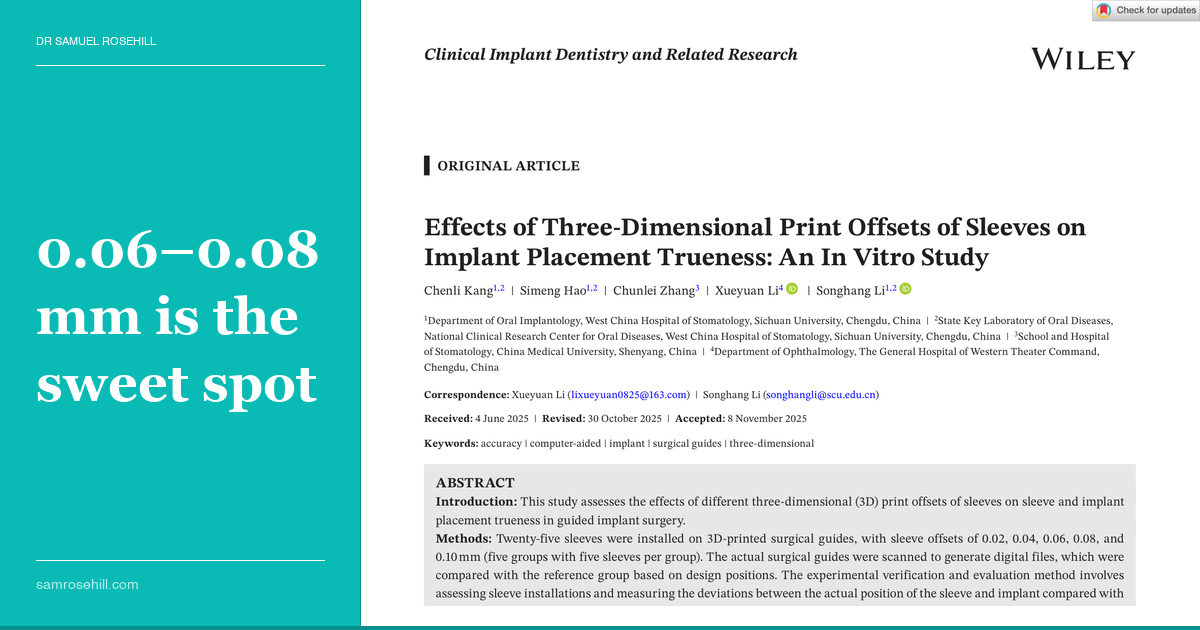 DR SAMUEL ROSEHILL

0.06–0.08 mm is the sweet spot

samrosehill.com

Check for updates

Clinical Implant Dentistry and Related Research

WILEY

ORIGINAL ARTICLE

Effects of Three-Dimensional Print Offsets of Sleeves on Implant Placement Trueness: An In Vitro Study

Chenli Kang$^{1,2}$ | Simeng Hao$^{1,2}$ | Chunlei Zhang$^{3}$ | Xueyuan Li$^{4}$ | Songhang Li$^{1,2}$

$^{1}$Department of Oral Implantology, West China Hospital of Stomatology, Sichuan University, Chengdu, China | $^{2}$State Key Laboratory of Oral Diseases, National Clinical Research Center for Oral Diseases, West China Hospital of Stomatology, Sichuan University, Chengdu, China | $^{3}$School and Hospital of Stomatology, China Medical University, Shenyang, China | $^{4}$Department of Ophthalmology, The General Hospital of Western Theater Command, Chengdu, China

Correspondence: Xueyuan Li (lixueyuan0825@163.com) | Songhang Li (songhangli@scu.edu.cn)

Received: 4 June 2025 | Revised: 30 October 2025 | Accepted: 8 November 2025

Keywords: accuracy | computer-aided | implant | surgical guides | three-dimensional

ABSTRACT
Introduction: This study assesses the effects of different three-dimensional (3D) print offsets of sleeves on sleeve and implant placement trueness in guided implant surgery.
Methods: Twenty-five sleeves were installed on 3D-printed surgical guides, with sleeve offsets of 0.02, 0.04, 0.06, 0.08, and 0.10 mm (five groups with five sleeves per group). The actual surgical guides were scanned to generate digital files, which were compared with the reference group based on design positions. The experimental verification and evaluation method involves assessing sleeve installations and measuring the deviations between the actual position of the sleeve and implant compared with